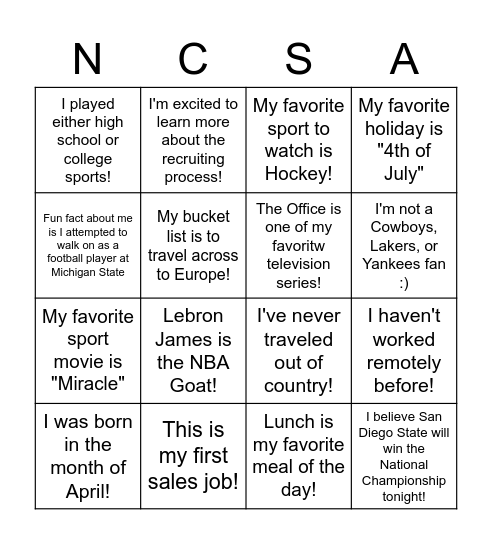 | N | C | S | A |
|---|---|---|---|
| I played either high school or college sports! | I'm excited to learn more about the recruiting process! | My favorite sport to watch is Hockey! | My favorite holiday is "4th of July" |
| Fun fact about me is I attempted to walk on as a football player at Michigan State | My bucket list is to travel across to Europe! | The Office is one of my favoritw television series! | I'm not a Cowboys, Lakers, or Yankees fan :) |
| My favorite sport movie is "Miracle" | Lebron James is the NBA Goat! | I've never traveled out of country! | I haven't worked remotely before! |
| I was born in the month of April! | This is my first sales job! | Lunch is my favorite meal of the day! | I believe San Diego State will win the National Championship tonight! |